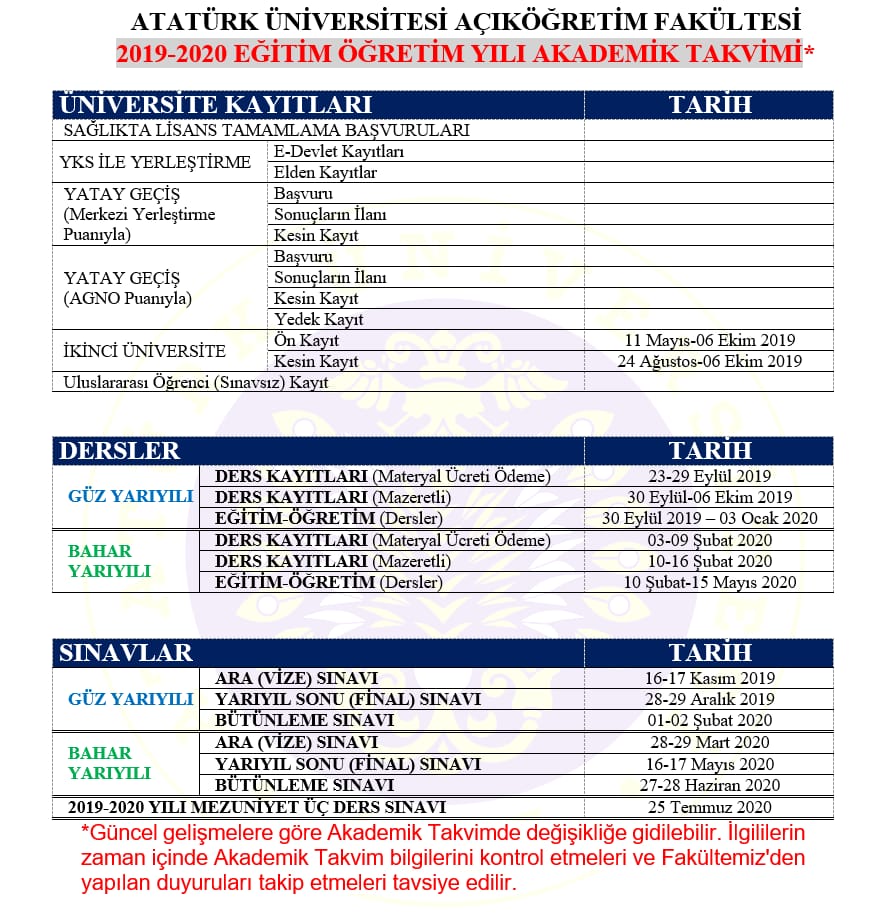 ATATÜRK ÜNİVERSİTESİ AÇIKÖĞRETİM FAKÜLTESİ
2019-2020 EĞİTİM ÖĞRETİM YILI AKADEMİK TAKVİMİ*

| ÜNİVERSİTE KAYITLARI | | TARİH |
|---|---|---|
| SAĞLIKTA LİSANS TAMAMLAMA BAŞVURULARI | | |
| YKS İLE YERLEŞTİRME | E-Devlet Kayıtları | |
| | Elden Kayıtlar | |
| YATAY GEÇİŞ (Merkezi Yerleştirme Puanıyla) | Başvuru | |
| | Sonuçların İlanı | |
| | Kesin Kayıt | |
| YATAY GEÇİŞ (AGNO Puanıyla) | Başvuru | |
| | Sonuçların İlanı | |
| | Kesin Kayıt | |
| | Yedek Kayıt | |
| İKİNCİ ÜNİVERSİTE | Ön Kayıt | 11 Mayıs-06 Ekim 2019 |
| | Kesin Kayıt | 24 Ağustos-06 Ekim 2019 |
| Uluslararası Öğrenci (Sınavsız) Kayıt | | |

| DERSLER | | TARİH |
|---|---|---|
| GÜZ YARIYILI | DERS KAYITLARI (Materyal Ücreti Ödeme) | 23-29 Eylül 2019 |
| | DERS KAYITLARI (Mazeretli) | 30 Eylül-06 Ekim 2019 |
| | EĞİTİM-ÖĞRETİM (Dersler) | 30 Eylül 2019 – 03 Ocak 2020 |
| BAHAR YARIYILI | DERS KAYITLARI (Materyal Ücreti Ödeme) | 03-09 Şubat 2020 |
| | DERS KAYITLARI (Mazeretli) | 10-16 Şubat 2020 |
| | EĞİTİM-ÖĞRETİM (Dersler) | 10 Şubat-15 Mayıs 2020 |

| SINAVLAR | | TARİH |
|---|---|---|
| GÜZ YARIYILI | ARA (VİZE) SINAVI | 16-17 Kasım 2019 |
| | YARIYIL SONU (FİNAL) SINAVI | 28-29 Aralık 2019 |
| | BÜTÜNLEME SINAVI | 01-02 Şubat 2020 |
| BAHAR YARIYILI | ARA (VİZE) SINAVI | 28-29 Mart 2020 |
| | YARIYIL SONU (FİNAL) SINAVI | 16-17 Mayıs 2020 |
| | BÜTÜNLEME SINAVI | 27-28 Haziran 2020 |
| 2019-2020 YILI MEZUNİYET ÜÇ DERS SINAVI | | 25 Temmuz 2020 |

*Güncel gelişmelere göre Akademik Takvimde değişikliğe gidilebilir. İlgililerin zaman içinde Akademik Takvim bilgilerini kontrol etmeleri ve Fakültemiz'den yapılan duyuruları takip etmeleri tavsiye edilir.